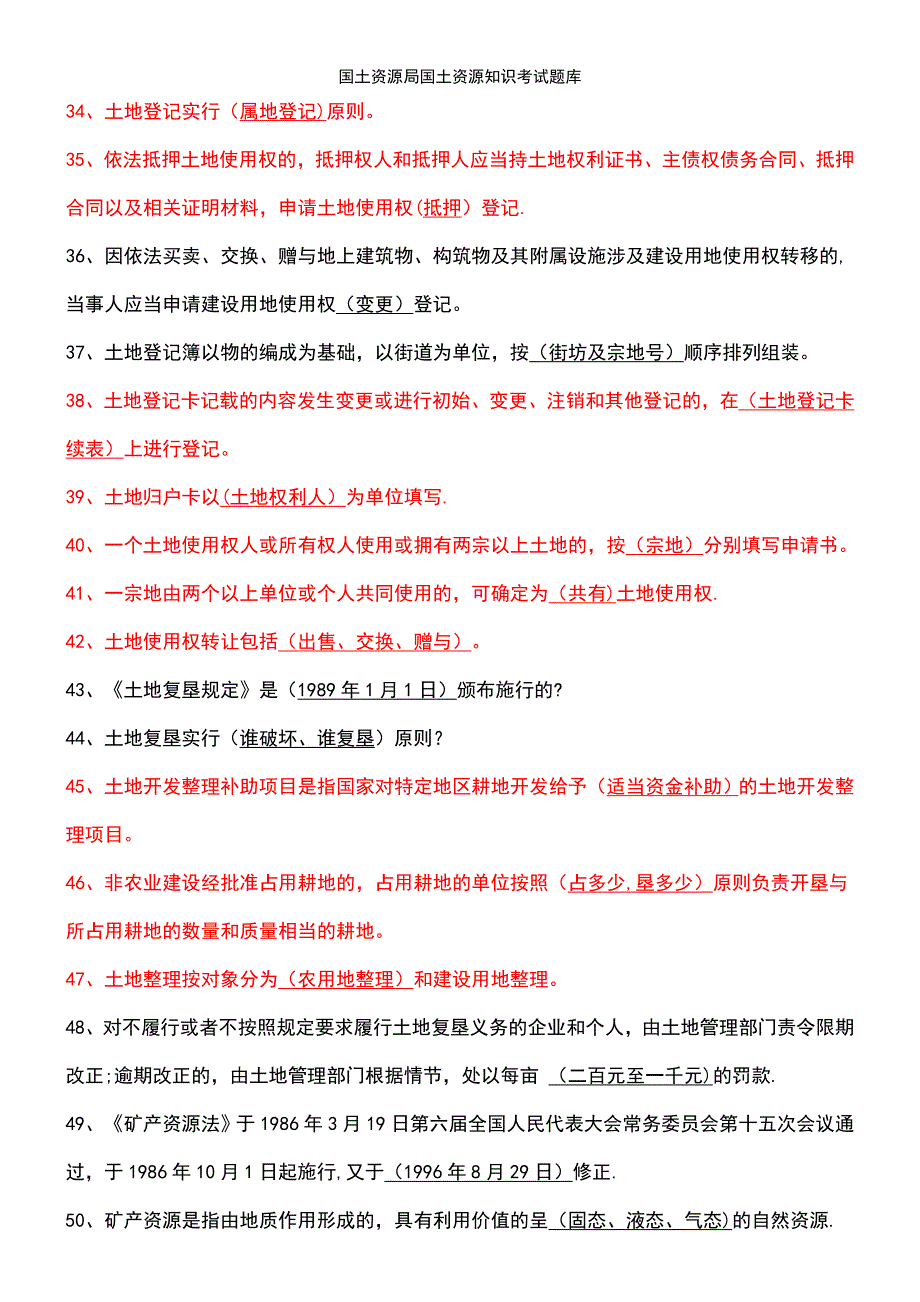 国土资源局国土资源知识考试题库

34、土地登记实行（属地登记)原则。

35、依法抵押土地使用权的，抵押权人和抵押人应当持土地权利证书、主债权债务合同、抵押合同以及相关证明材料，申请土地使用权(抵押）登记.

36、因依法买卖、交换、赠与地上建筑物、构筑物及其附属设施涉及建设用地使用权转移的,当事人应当申请建设用地使用权（变更）登记。

37、土地登记簿以物的编成为基础，以街道为单位，按（街坊及宗地号）顺序排列组装。

38、土地登记卡记载的内容发生变更或进行初始、变更、注销和其他登记的，在（土地登记卡续表）上进行登记。

39、土地归户卡以(土地权利人）为单位填写.

40、一个土地使用权人或所有权人使用或拥有两宗以上土地的，按（宗地）分别填写申请书。

41、一宗地由两个以上单位或个人共同使用的，可确定为（共有)土地使用权.

42、土地使用权转让包括（出售、交换、赠与）。

43、《土地复垦规定》是（1989 年 1 月 1 日）颁布施行的?

44、土地复垦实行（谁破坏、谁复垦）原则？

45、土地开发整理补助项目是指国家对特定地区耕地开发给予（适当资金补助）的土地开发整理项目。

46、非农业建设经批准占用耕地的，占用耕地的单位按照（占多少,垦多少）原则负责开垦与所占用耕地的数量和质量相当的耕地。

47、土地整理按对象分为（农用地整理）和建设用地整理。

48、对不履行或者不按照规定要求履行土地复垦义务的企业和个人，由土地管理部门责令限期改正;逾期改正的，由土地管理部门根据情节，处以每亩 （二百元至一千元)的罚款.

49、《矿产资源法》于 1986 年 3 月 19 日第六届全国人民代表大会常务委员会第十五次会议通过，于 1986 年 10 月 1 日起施行,又于（1996 年 8 月 29 日）修正.

50、矿产资源是指由地质作用形成的，具有利用价值的呈（固态、液态、气态)的自然资源.